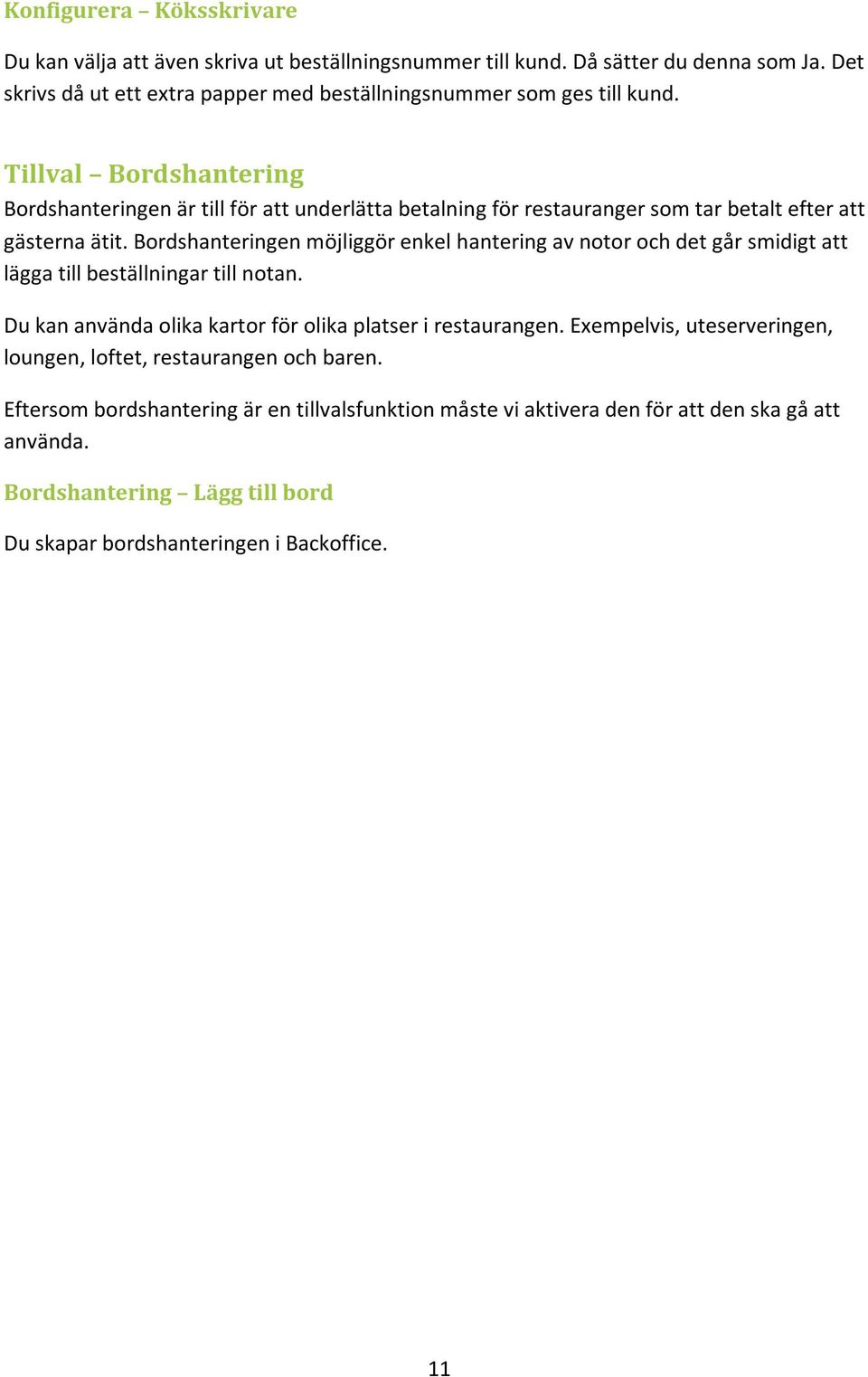 Konfigurera – Köksskrivare

Du kan välja att även skriva ut beställningsnummer till kund. Då sätter du denna som Ja. Det skrivs då ut ett extra papper med beställningsnummer som ges till kund.

Tillval – Bordshantering

Bordshanteringen är till för att underlätta betalning för restauranger som tar betalt efter att gästerna ätit. Bordshanteringen möjliggör enkel hantering av notor och det går smidigt att lägga till beställningar till notan.

Du kan använda olika kartor för olika platser i restaurangen. Exempelvis, uteserveringen, loungen, loftet, restaurangen och baren.

Eftersom bordshantering är en tillvalsfunktion måste vi aktivera den för att den ska gå att använda.

Bordshantering – Lägg till bord

Du skapar bordshanteringen i Backoffice.

11